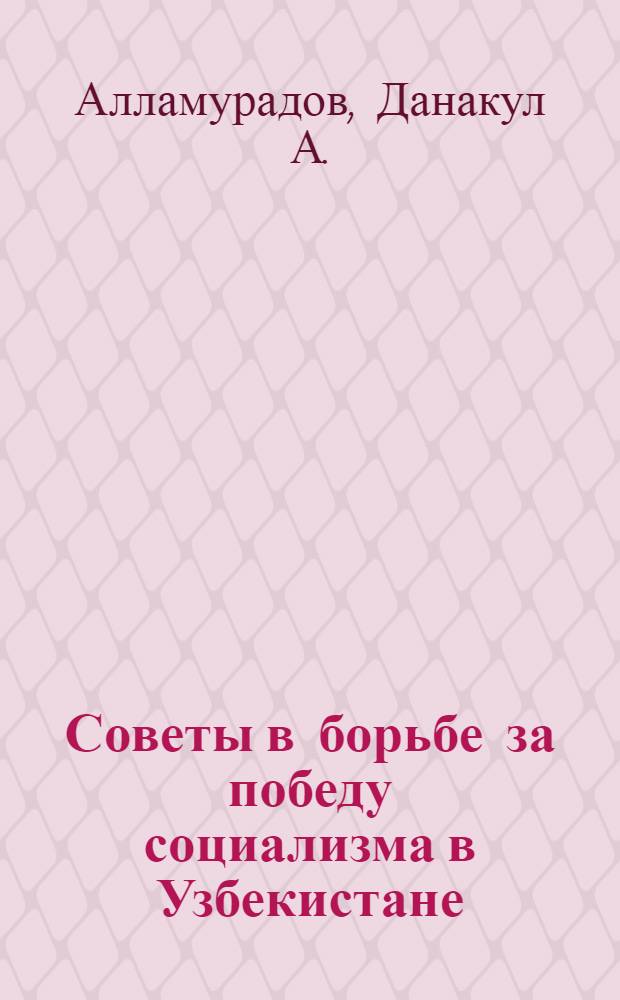 Алламурадов, Данакул А.

Советы в борьбе за победу социализма в Узбекистане